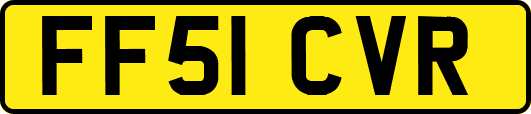 FF51 CVR